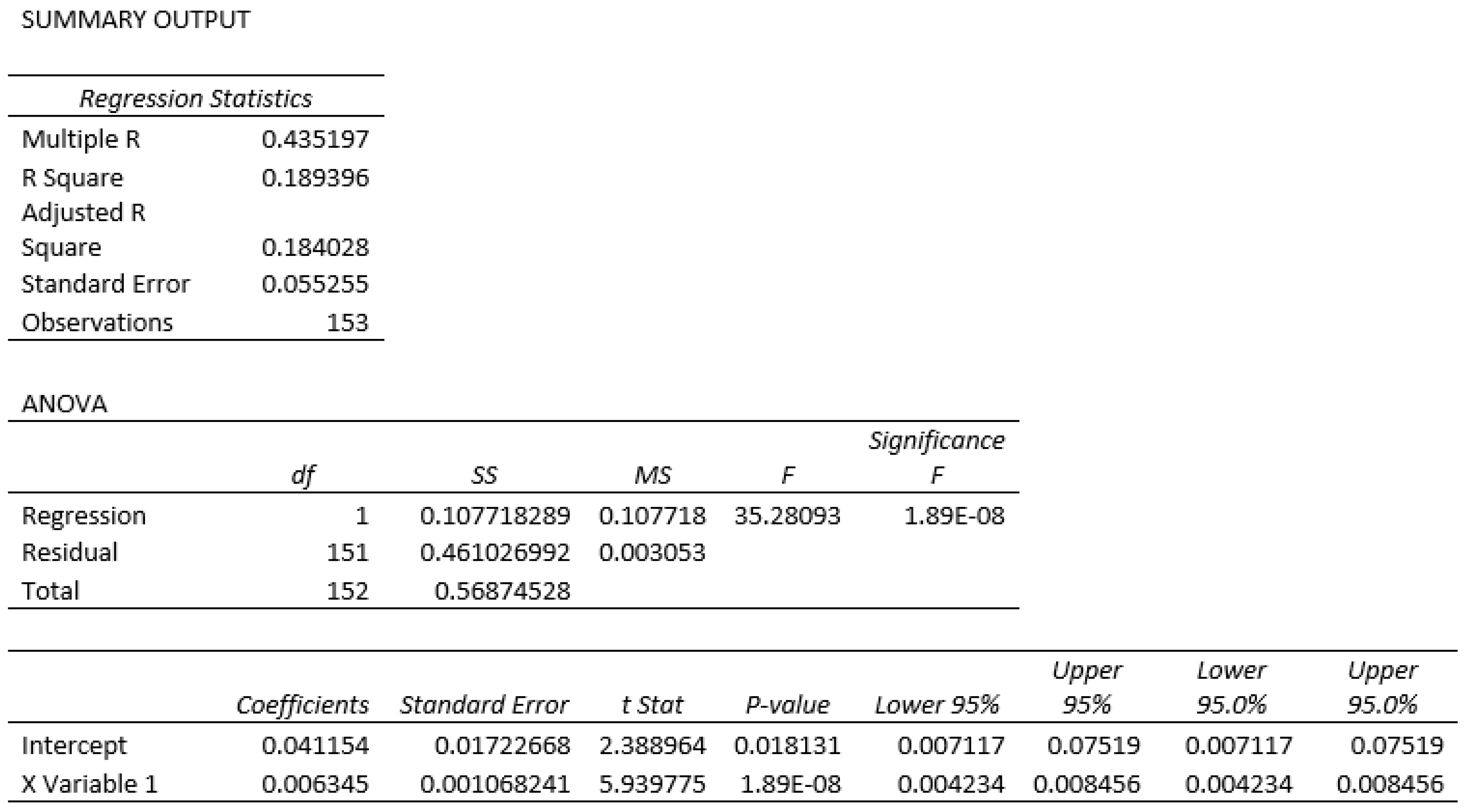 SUMMARY OUTPUT

| Regression Statistics | |
|---|---|
| Multiple R | 0.435197 |
| R Square | 0.189396 |
| Adjusted R Square | 0.184028 |
| Standard Error | 0.055255 |
| Observations | 153 |

ANOVA

| | df | SS | MS | F | Significance F |
|---|---|---|---|---|---|
| Regression | 1 | 0.107718289 | 0.107718 | 35.28093 | 1.89E-08 |
| Residual | 151 | 0.461026992 | 0.003053 | | |
| Total | 152 | 0.56874528 | | | |

| | Coefficients | Standard Error | t Stat | P-value | Lower 95% | Upper 95% | Lower 95.0% | Upper 95.0% |
|---|---|---|---|---|---|---|---|---|
| Intercept | 0.041154 | 0.01722668 | 2.388964 | 0.018131 | 0.007117 | 0.07519 | 0.007117 | 0.07519 |
| X Variable 1 | 0.006345 | 0.001068241 | 5.939775 | 1.89E-08 | 0.004234 | 0.008456 | 0.004234 | 0.008456 |